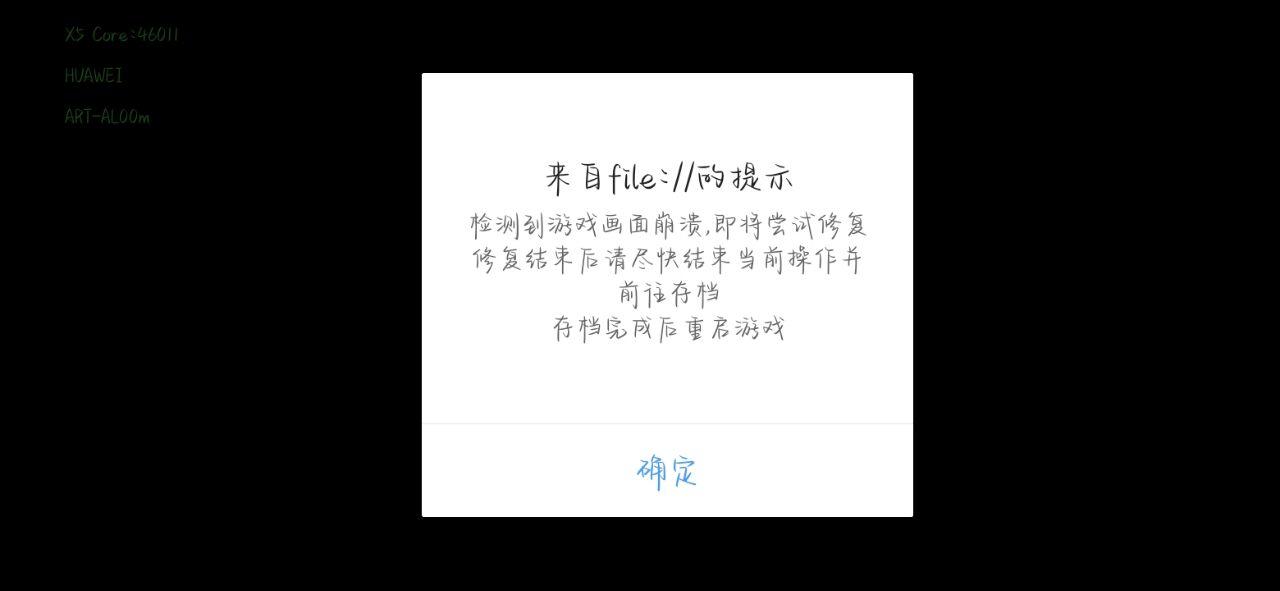 X5 Core:46011
HUAWEI
ART-AL00m

来自file://的提示

检测到游戏画面崩溃,即将尝试修复
修复结束后请尽快结束当前操作并前往存档
存档完成后重启游戏

确定